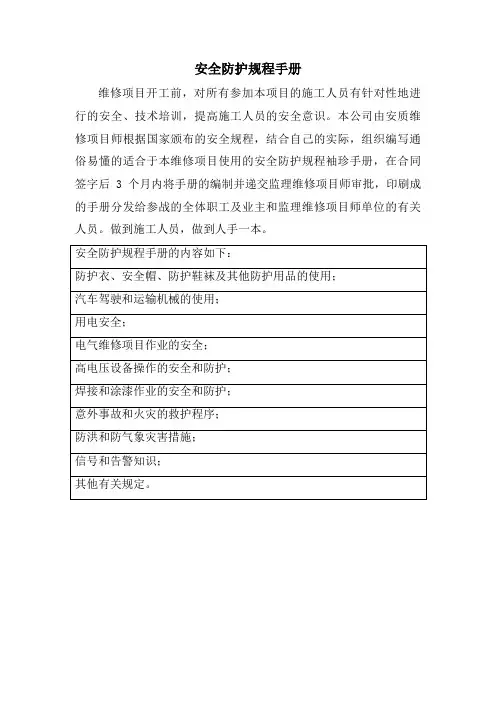 安全防护规程手册

维修项目开工前，对所有参加本项目的施工人员有针对性地进行的安全、技术培训，提高施工人员的安全意识。本公司由安质维修项目师根据国家颁布的安全规程，结合自己的实际，组织编写通俗易懂的适合于本维修项目使用的安全防护规程袖珍手册，在合同签字后 3 个月内将手册的编制并递交监理维修项目师审批，印刷成的手册分发给参战的全体职工及业主和监理维修项目师单位的有关人员。做到施工人员，做到人手一本。

| 安全防护规程手册的内容如下： |
|---|
| 防护衣、安全帽、防护鞋袜及其他防护用品的使用； |
| 汽车驾驶和运输机械的使用； |
| 用电安全； |
| 电气维修项目作业的安全； |
| 高电压设备操作的安全和防护； |
| 焊接和涂漆作业的安全和防护； |
| 意外事故和火灾的救护程序； |
| 防洪和防气象灾害措施； |
| 信号和告警知识； |
| 其他有关规定。 |